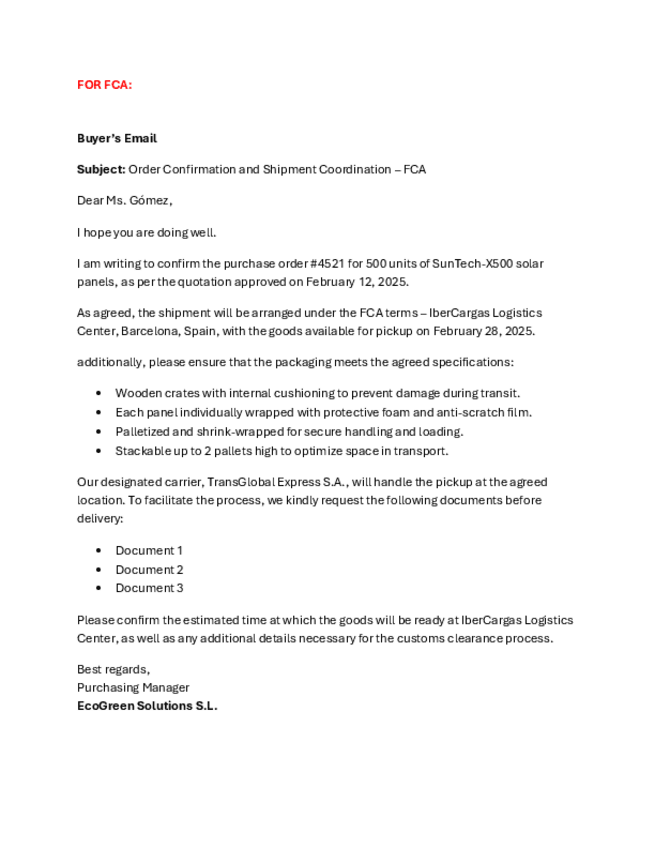 FOR FCA:

Buyer's Email

Subject: Order Confirmation and Shipment Coordination – FCA

Dear Ms. Gómez,

I hope you are doing well.

I am writing to confirm the purchase order #4521 for 500 units of SunTech-X500 solar panels, as per the quotation approved on February 12, 2025.

As agreed, the shipment will be arranged under the FCA terms – IberCargas Logistics Center, Barcelona, Spain, with the goods available for pickup on February 28, 2025.

additionally, please ensure that the packaging meets the agreed specifications:

- Wooden crates with internal cushioning to prevent damage during transit.
- Each panel individually wrapped with protective foam and anti-scratch film.
- Palletized and shrink-wrapped for secure handling and loading.
- Stackable up to 2 pallets high to optimize space in transport.

Our designated carrier, TransGlobal Express S.A., will handle the pickup at the agreed location. To facilitate the process, we kindly request the following documents before delivery:

- Document 1
- Document 2
- Document 3

Please confirm the estimated time at which the goods will be ready at IberCargas Logistics Center, as well as any additional details necessary for the customs clearance process.

Best regards,
Purchasing Manager
EcoGreen Solutions S.L.